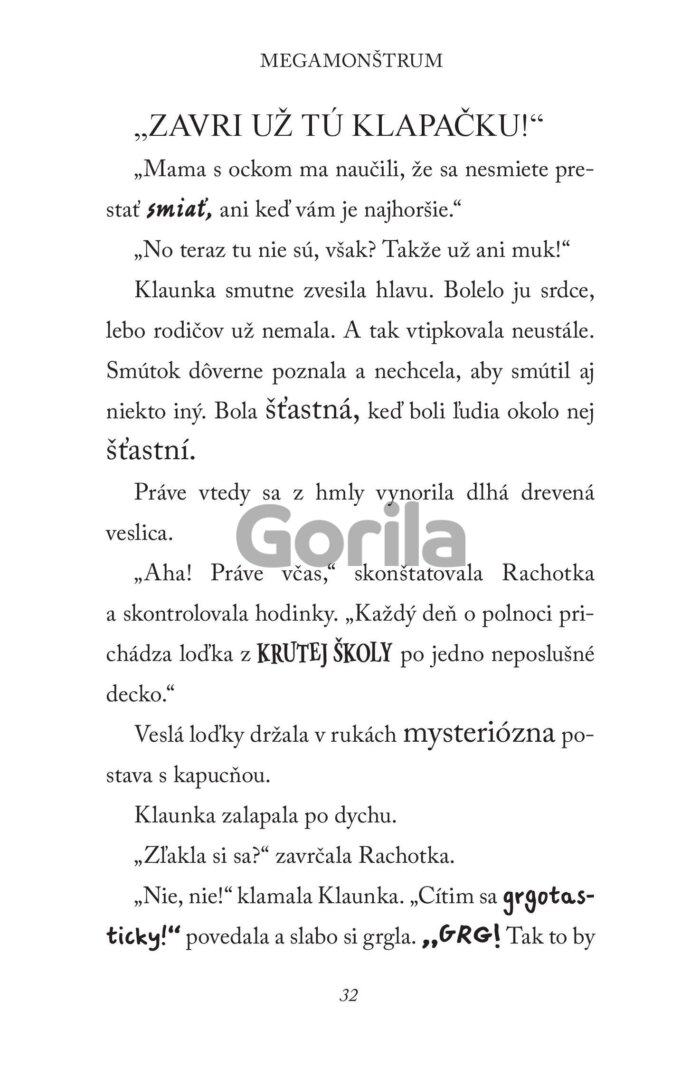 MEGAMONŠTRUM

„ZAVRI UŽ TÚ KLAPAČKU!“

„Mama s ockom ma naučili, že sa nesmiete prestať smiať, ani keď vám je najhoršie.“

„No teraz tu nie sú, však? Takže už ani muk!“

Klaunka smutne zvesila hlavu. Bolelo ju srdce, lebo rodičov už nemala. A tak vtipkovala neustále. Smútok dôverne poznala a nechcela, aby smútil aj niekto iný. Bola šťastná, keď boli ľudia okolo nej šťastní.

Práve vtedy sa z hmly vynorila dlhá drevená veslica.

Gorila

„Aha! Práve včas,“ skonštatovala Rachotka a skontrolovala hodinky. „Každý deň o polnoci prichádza loďka z KRUTEJ ŠKOLY po jedno neposlušné decko.“

Veslá loďky držala v rukách mysteriózna postava s kapucňou.

Klaunka zalapala po dychu.

„Zľakla si sa?“ zavrčala Rachotka.

„Nie, nie!“ klamala Klaunka. „Cítim sa grgotasticky!“ povedala a slabo si grgla. „GRG! Tak to by

32